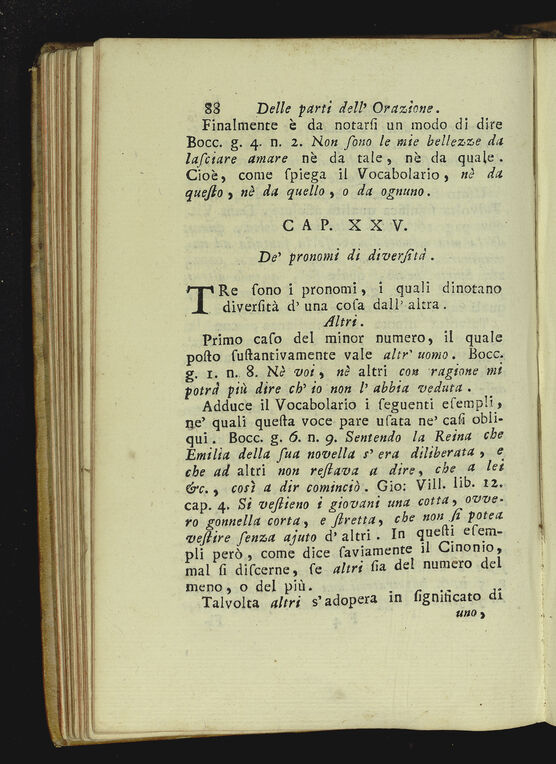 88 Delle parti dell' Orazione.

Finalmente è da notarsi un modo di dire Bocc. g. 4. n. 2. Non sono le mie bellezze da lasciare amare nè da tale, nè da quale. Cioè, come spiega il Vocabolario, nè da questo, nè da quello, o da ognuno.

CAP. XXV.

De' pronomi di diversità.

TRe sono i pronomi, i quali dinotano diversità d' una cosa dall' altra.

Altri.

Primo caso del minor numero, il quale posto sustantivamente vale altr' uomo. Bocc. g. 1. n. 8. Nè voi, nè altri con ragione mi potrà più dire ch' io non l' abbia veduta.

Adduce il Vocabolario i seguenti esempli, ne' quali questa voce pare usata ne' casi obliqui. Bocc. g. 6. n. 9. Sentendo la Reina che Emilia della sua novella s' era diliberata, e che ad altri non restava a dire, che a lei &c., così a dir cominciò. Gio: Vill. lib. 12. cap. 4. Si vestieno i giovani una cotta, ovvero gonnella corta, e stretta, che non si potea vestire senza ajuto d' altri. In questi esempli però, come dice saviamente il Cinonio, mal si discerne, se altri sia del numero del meno, o del più.

Talvolta altri s' adopera in significato di uno,